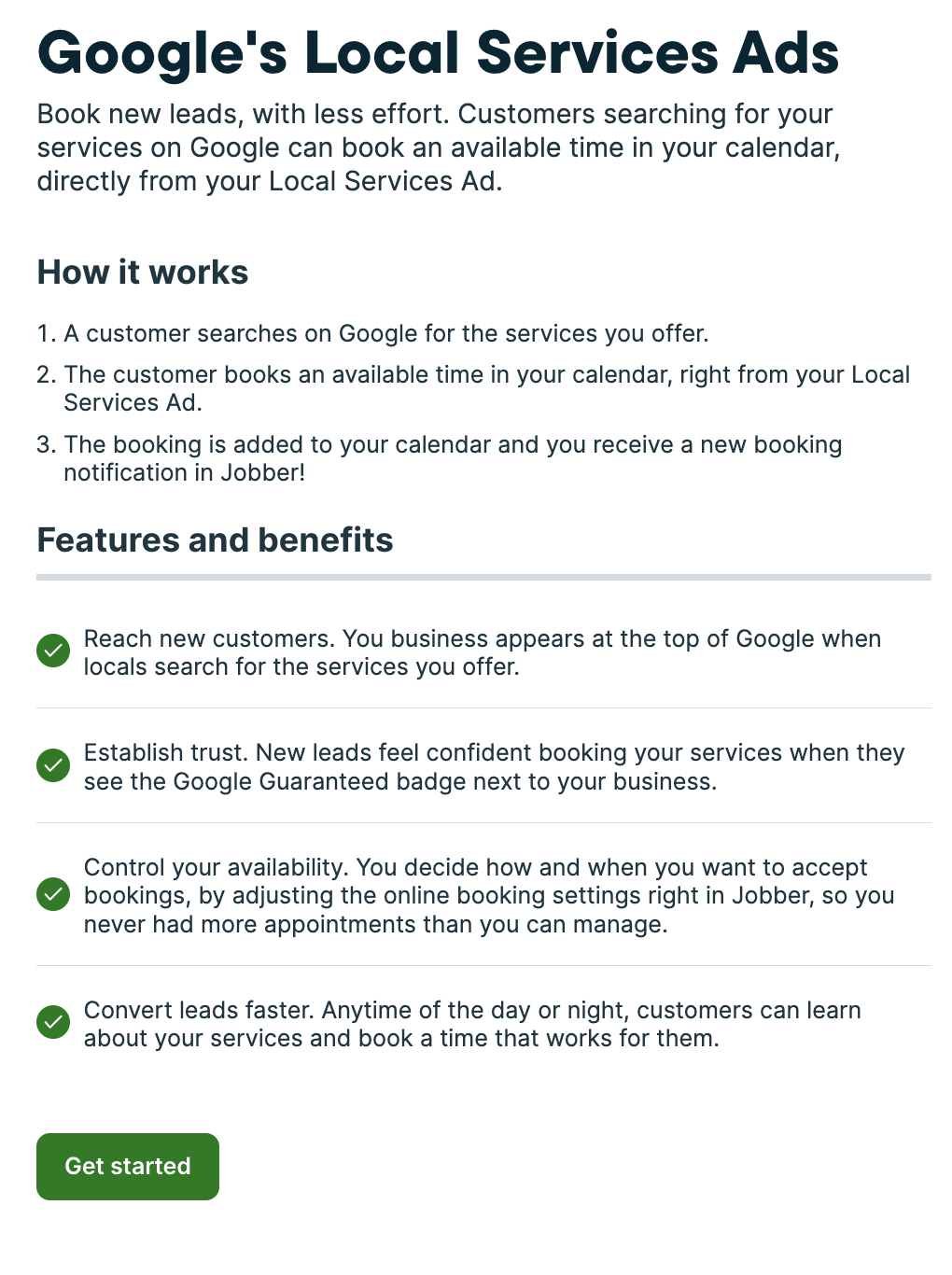 Google's Local Services Ads

Book new leads, with less effort. Customers searching for your services on Google can book an available time in your calendar, directly from your Local Services Ad.

How it works

1. A customer searches on Google for the services you offer.
2. The customer books an available time in your calendar, right from your Local Services Ad.
3. The booking is added to your calendar and you receive a new booking notification in Jobber!

Features and benefits

Reach new customers. You business appears at the top of Google when locals search for the services you offer.

Establish trust. New leads feel confident booking your services when they see the Google Guaranteed badge next to your business.

Control your availability. You decide how and when you want to accept bookings, by adjusting the online booking settings right in Jobber, so you never had more appointments than you can manage.

Convert leads faster. Anytime of the day or night, customers can learn about your services and book a time that works for them.

Get started